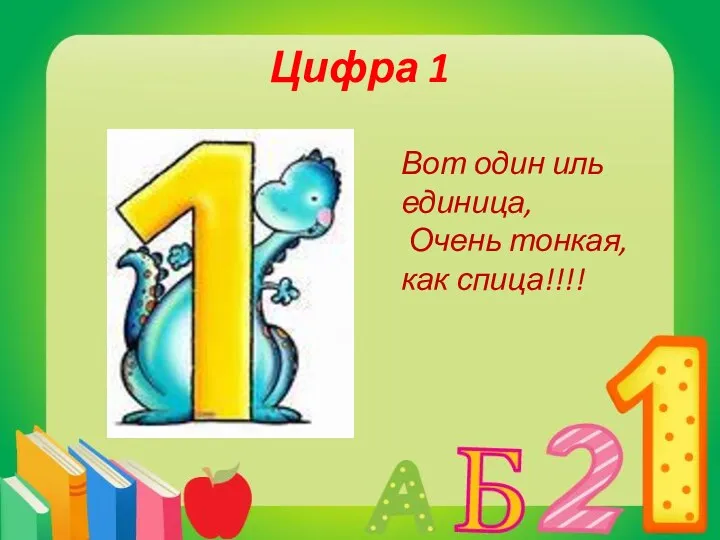 Цифра 1

1

Вот один иль единица,
Очень тонкая, как спица!!!!

А Б 2 1